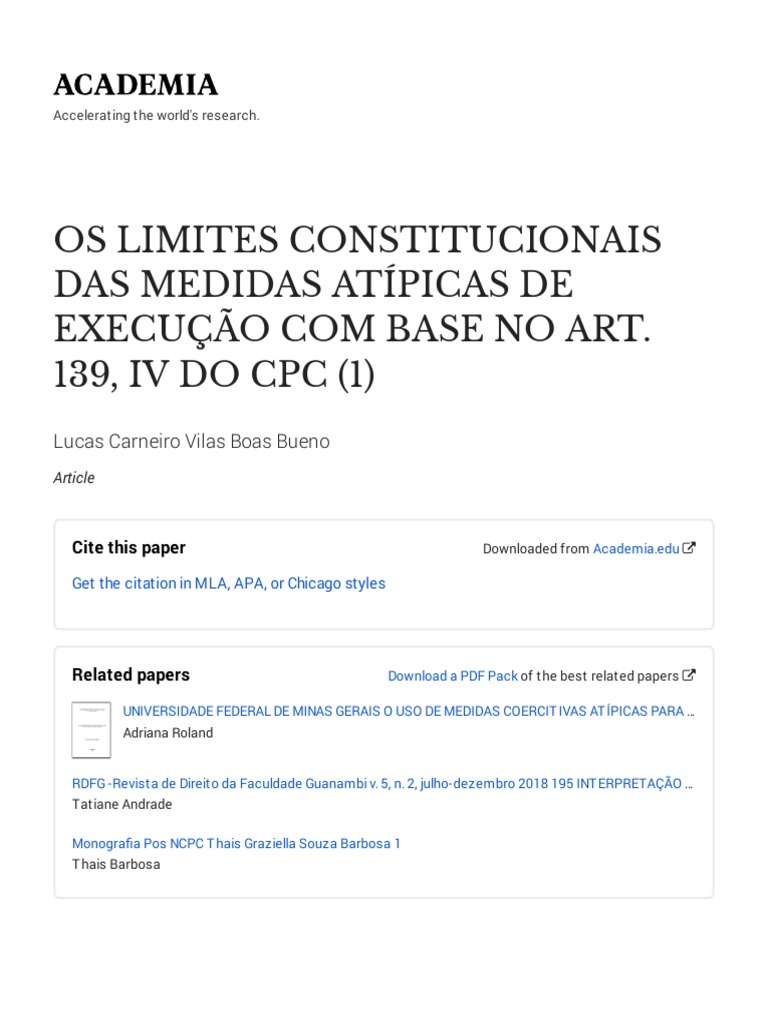 ACADEMIA
Accelerating the world's research.

OS LIMITES CONSTITUCIONAIS DAS MEDIDAS ATÍPICAS DE EXECUÇÃO COM BASE NO ART. 139, IV DO CPC (1)

Lucas Carneiro Vilas Boas Bueno

Article

Cite this paper

Downloaded from Academia.edu

Get the citation in MLA, APA, or Chicago styles

Related papers

Download a PDF Pack of the best related papers

UNIVERSIDADE FEDERAL DE MINAS GERAIS O USO DE MEDIDAS COERCITIVAS ATÍPICAS PARA …
Adriana Roland

RDFG -Revista de Direito da Faculdade Guanambi v. 5, n. 2, julho-dezembro 2018 195 INTERPRETAÇÃO …
Tatiane Andrade

Monografia Pos NCPC Thais Graziella Souza Barbosa 1
Thais Barbosa